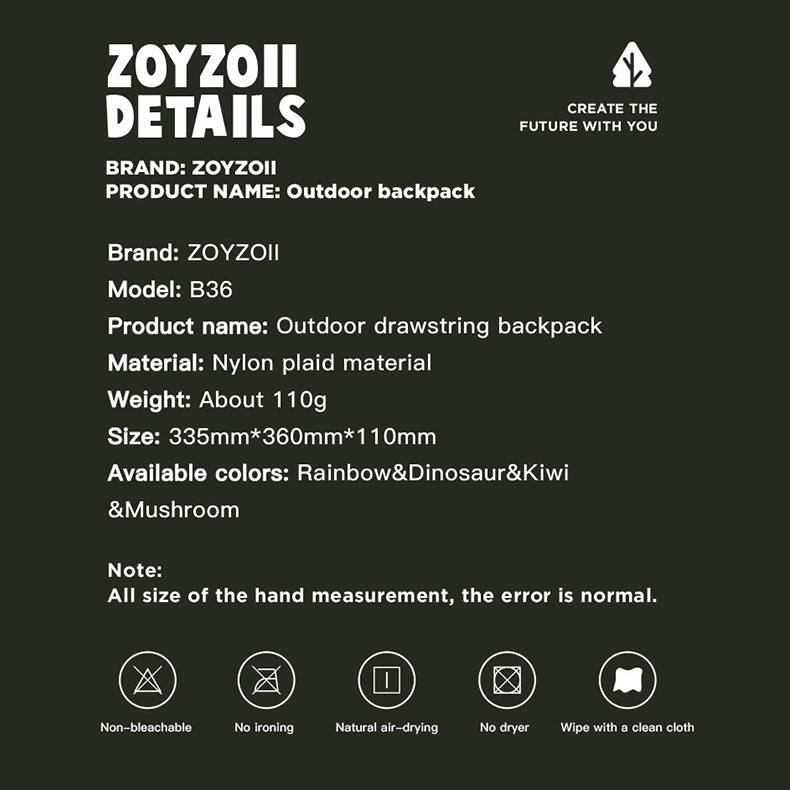 ZOYZOII
DETAILS

CREATE THE
FUTURE WITH YOU

BRAND: ZOYZOII
PRODUCT NAME: Outdoor backpack

Brand: ZOYZOII
Model: B36
Product name: Outdoor drawstring backpack
Material: Nylon plaid material
Weight: About 110g
Size: 335mm*360mm*110mm
Available colors: Rainbow&Dinosaur&Kiwi &Mushroom

Note:
All size of the hand measurement, the error is normal.

Non-bleachable
No ironing
Natural air-drying
No dryer
Wipe with a clean cloth